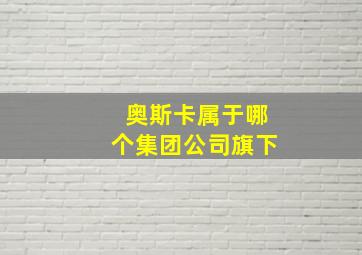 奥斯卡属于哪个集团公司旗下